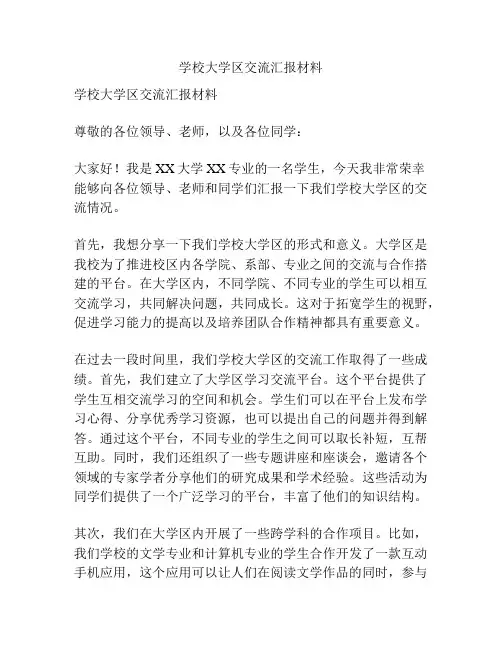 学校大学区交流汇报材料

学校大学区交流汇报材料

尊敬的各位领导、老师，以及各位同学：

大家好！我是 XX 大学 XX 专业的一名学生，今天我非常荣幸能够向各位领导、老师和同学们汇报一下我们学校大学区的交流情况。

首先，我想分享一下我们学校大学区的形式和意义。大学区是我校为了推进校区内各学院、系部、专业之间的交流与合作搭建的平台。在大学区内，不同学院、不同专业的学生可以相互交流学习，共同解决问题，共同成长。这对于拓宽学生的视野，促进学习能力的提高以及培养团队合作精神都具有重要意义。

在过去一段时间里，我们学校大学区的交流工作取得了一些成绩。首先，我们建立了大学区学习交流平台。这个平台提供了学生互相交流学习的空间和机会。学生们可以在平台上发布学习心得、分享优秀学习资源，也可以提出自己的问题并得到解答。通过这个平台，不同专业的学生之间可以取长补短，互帮互助。同时，我们还组织了一些专题讲座和座谈会，邀请各个领域的专家学者分享他们的研究成果和学术经验。这些活动为同学们提供了一个广泛学习的平台，丰富了他们的知识结构。

其次，我们在大学区内开展了一些跨学科的合作项目。比如，我们学校的文学专业和计算机专业的学生合作开发了一款互动手机应用，这个应用可以让人们在阅读文学作品的同时，参与